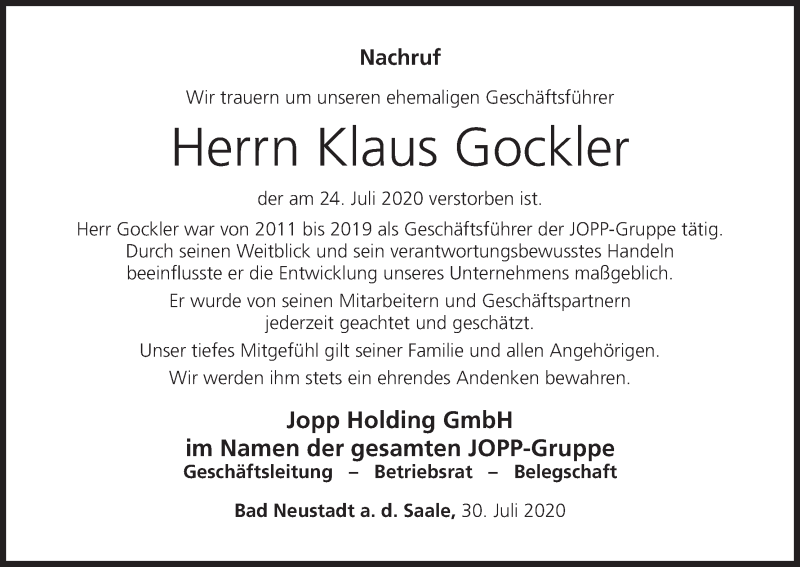 Nachruf

Wir trauern um unseren ehemaligen Geschäftsführer

Herrn Klaus Gockler

der am 24. Juli 2020 verstorben ist.

Herr Gockler war von 2011 bis 2019 als Geschäftsführer der JOPP-Gruppe tätig. Durch seinen Weitblick und sein verantwortungsbewusstes Handeln beeinflusste er die Entwicklung unseres Unternehmens maßgeblich.

Er wurde von seinen Mitarbeitern und Geschäftspartnern jederzeit geachtet und geschätzt.

Unser tiefes Mitgefühl gilt seiner Familie und allen Angehörigen.

Wir werden ihm stets ein ehrendes Andenken bewahren.

Jopp Holding GmbH
im Namen der gesamten JOPP-Gruppe
Geschäftsleitung – Betriebsrat – Belegschaft

Bad Neustadt a. d. Saale, 30. Juli 2020